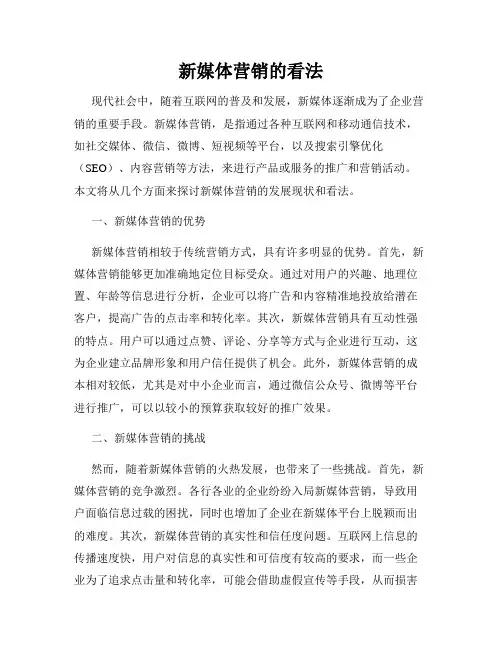 新媒体营销的看法

现代社会中，随着互联网的普及和发展，新媒体逐渐成为了企业营销的重要手段。新媒体营销，是指通过各种互联网和移动通信技术，如社交媒体、微信、微博、短视频等平台，以及搜索引擎优化（SEO）、内容营销等方法，来进行产品或服务的推广和营销活动。本文将从几个方面来探讨新媒体营销的发展现状和看法。

一、新媒体营销的优势

新媒体营销相较于传统营销方式，具有许多明显的优势。首先，新媒体营销能够更加准确地定位目标受众。通过对用户的兴趣、地理位置、年龄等信息进行分析，企业可以将广告和内容精准地投放给潜在客户，提高广告的点击率和转化率。其次，新媒体营销具有互动性强的特点。用户可以通过点赞、评论、分享等方式与企业进行互动，这为企业建立品牌形象和用户信任提供了机会。此外，新媒体营销的成本相对较低，尤其是对中小企业而言，通过微信公众号、微博等平台进行推广，可以以较小的预算获取较好的推广效果。

二、新媒体营销的挑战

然而，随着新媒体营销的火热发展，也带来了一些挑战。首先，新媒体营销的竞争激烈。各行各业的企业纷纷入局新媒体营销，导致用户面临信息过载的困扰，同时也增加了企业在新媒体平台上脱颖而出的难度。其次，新媒体营销的真实性和信任度问题。互联网上信息的传播速度快，用户对信息的真实性和可信度有较高的要求，而一些企业为了追求点击量和转化率，可能会借助虚假宣传等手段，从而损害